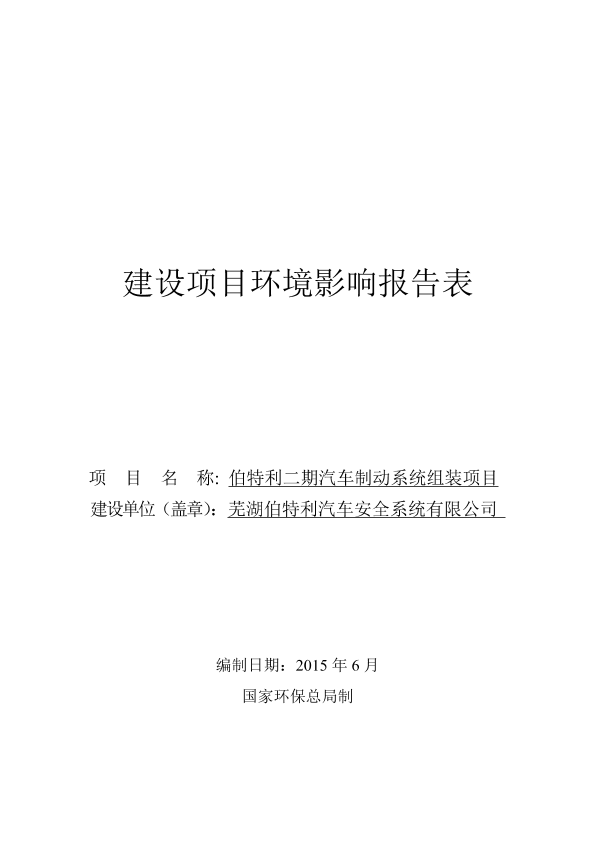 建设项目环境影响报告表

项　目　名　称: 伯特利二期汽车制动系统组装项目
建设单位（盖章）：芜湖伯特利汽车安全系统有限公司

编制日期：2015 年 6 月
国家环保总局制